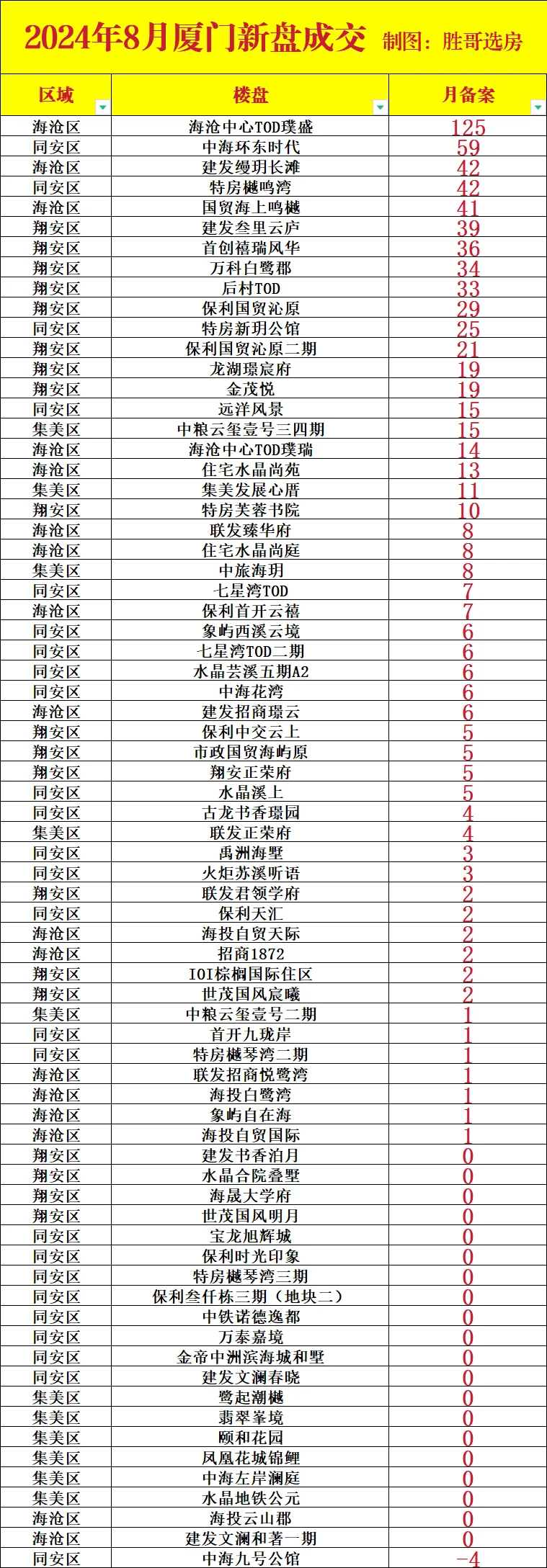 2024年8月厦门新盘成交 制图：胜哥选房

| 区域 | 楼盘 | 月备案 |
|---|---|---|
| 海沧区 | 海沧中心TOD璞盛 | 125 |
| 同安区 | 中海环东时代 | 59 |
| 海沧区 | 建发缦玥长滩 | 42 |
| 同安区 | 特房樾鸣湾 | 42 |
| 海沧区 | 国贸海上鸣樾 | 41 |
| 翔安区 | 建发叁里云庐 | 39 |
| 翔安区 | 首创禧瑞风华 | 36 |
| 翔安区 | 万科白鹭郡 | 34 |
| 翔安区 | 后村TOD | 33 |
| 翔安区 | 保利国贸沁原 | 29 |
| 同安区 | 特房新玥公馆 | 25 |
| 翔安区 | 保利国贸沁原二期 | 21 |
| 翔安区 | 龙湖璟宸府 | 19 |
| 翔安区 | 金茂悦 | 19 |
| 同安区 | 远洋风景 | 15 |
| 集美区 | 中粮云玺壹号三四期 | 15 |
| 海沧区 | 海沧中心TOD璞瑞 | 14 |
| 海沧区 | 住宅水晶尚苑 | 13 |
| 集美区 | 集美发展心厝 | 11 |
| 翔安区 | 特房芙蓉书院 | 10 |
| 海沧区 | 联发臻华府 | 8 |
| 海沧区 | 住宅水晶尚庭 | 8 |
| 集美区 | 中旅海玥 | 8 |
| 同安区 | 七星湾TOD | 7 |
| 海沧区 | 保利首开云禧 | 7 |
| 同安区 | 象屿西溪云境 | 6 |
| 同安区 | 七星湾TOD二期 | 6 |
| 同安区 | 水晶芸溪五期A2 | 6 |
| 同安区 | 中海花湾 | 6 |
| 海沧区 | 建发招商璟云 | 6 |
| 翔安区 | 保利中交云上 | 5 |
| 翔安区 | 市政国贸海屿原 | 5 |
| 翔安区 | 翔安正荣府 | 5 |
| 同安区 | 水晶溪上 | 5 |
| 同安区 | 古龙书香璟园 | 4 |
| 集美区 | 联发正荣府 | 4 |
| 同安区 | 禹洲海墅 | 3 |
| 同安区 | 火炬苏溪听语 | 3 |
| 翔安区 | 联发君领学府 | 2 |
| 同安区 | 保利天汇 | 2 |
| 海沧区 | 海投自贸天际 | 2 |
| 海沧区 | 招商1872 | 2 |
| 翔安区 | IOI棕榈国际住区 | 2 |
| 翔安区 | 世茂国风宸曦 | 2 |
| 集美区 | 中粮云玺壹号二期 | 1 |
| 同安区 | 首开九珑岸 | 1 |
| 同安区 | 特房樾琴湾二期 | 1 |
| 海沧区 | 联发招商悦鹭湾 | 1 |
| 海沧区 | 海投白鹭湾 | 1 |
| 海沧区 | 象屿自在海 | 1 |
| 海沧区 | 海投自贸国际 | 1 |
| 翔安区 | 建发书香泊月 | 0 |
| 翔安区 | 水晶合院叠墅 | 0 |
| 翔安区 | 海晟大学府 | 0 |
| 翔安区 | 世茂国风明月 | 0 |
| 同安区 | 宝龙旭辉城 | 0 |
| 同安区 | 保利时光印象 | 0 |
| 同安区 | 特房樾琴湾三期 | 0 |
| 同安区 | 保利叁仟栋三期（地块二） | 0 |
| 同安区 | 中铁诺德逸都 | 0 |
| 同安区 | 万泰嘉境 | 0 |
| 同安区 | 金帝中洲滨海城和墅 | 0 |
| 同安区 | 建发文澜春晓 | 0 |
| 集美区 | 鹭起潮樾 | 0 |
| 集美区 | 翡翠峯境 | 0 |
| 集美区 | 颐和花园 | 0 |
| 集美区 | 凤凰花城锦鲤 | 0 |
| 集美区 | 中海左岸澜庭 | 0 |
| 集美区 | 水晶地铁公元 | 0 |
| 海沧区 | 海投云山郡 | 0 |
| 海沧区 | 建发文澜和著一期 | 0 |
| 同安区 | 中海九号公馆 | -4 |